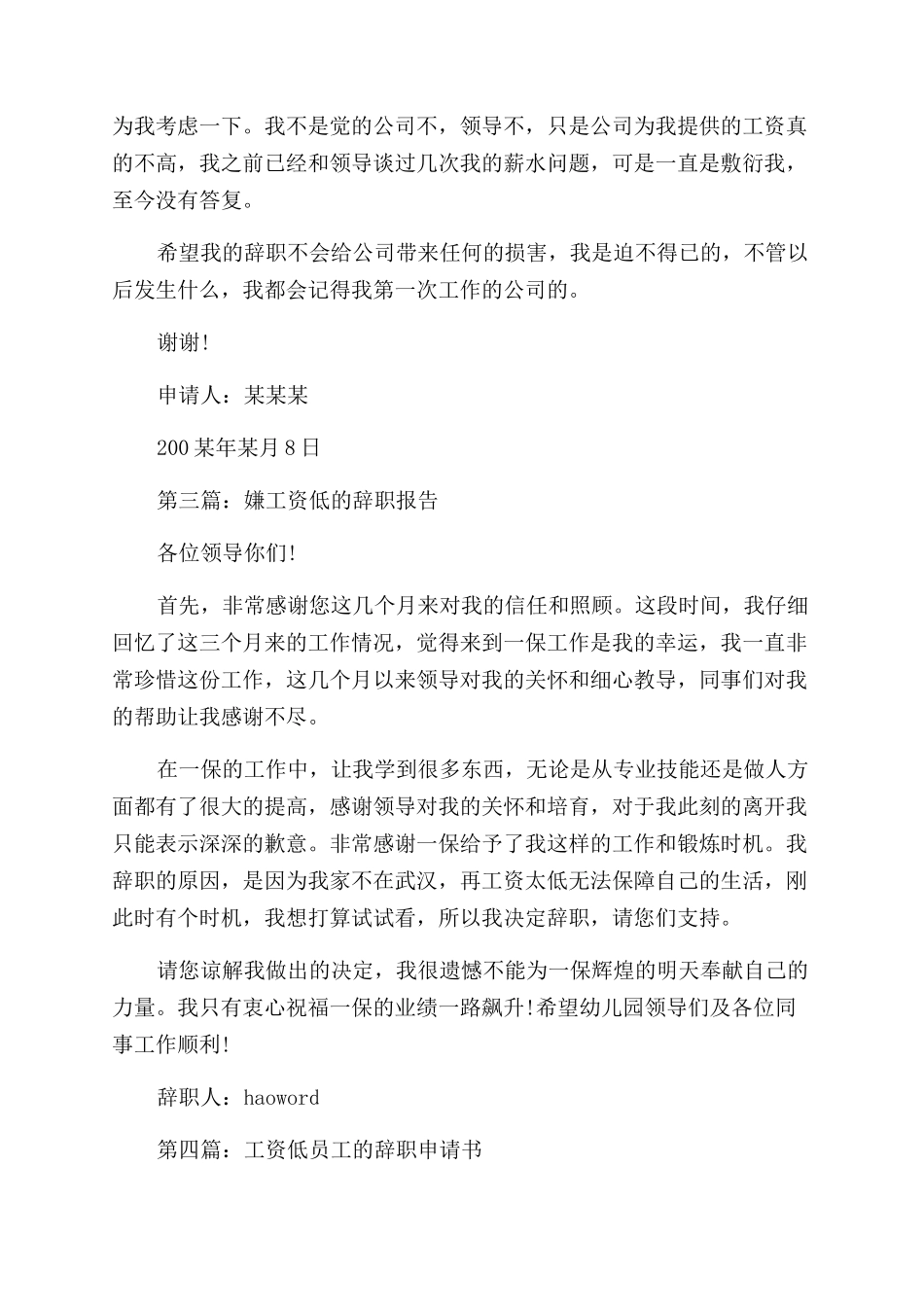 为我考虑一下。我不是觉的公司不，领导不，只是公司为我提供的工资真的不高，我之前已经和领导谈过几次我的薪水问题，可是一直是敷衍我，至今没有答复。

希望我的辞职不会给公司带来任何的损害，我是迫不得已的，不管以后发生什么，我都会记得我第一次工作的公司的。

谢谢!

申请人：某某某

200某年某月8日

第三篇：嫌工资低的辞职报告

各位领导你们!

首先，非常感谢您这几个月来对我的信任和照顾。这段时间，我仔细回忆了这三个月来的工作情况，觉得来到一保工作是我的幸运，我一直非常珍惜这份工作，这几个月以来领导对我的关怀和细心教导，同事们对我的帮助让我感谢不尽。

在一保的工作中，让我学到很多东西，无论是从专业技能还是做人方面都有了很大的提高，感谢领导对我的关怀和培育，对于我此刻的离开我只能表示深深的歉意。非常感谢一保给予了我这样的工作和锻炼时机。我辞职的原因，是因为我家不在武汉，再工资太低无法保障自己的生活，刚此时有个时机，我想打算试试看，所以我决定辞职，请您们支持。

请您谅解我做出的决定，我很遗憾不能为一保辉煌的明天奉献自己的力量。我只有衷心祝福一保的业绩一路飙升!希望幼儿园领导们及各位同事工作顺利!

辞职人：haoword

第四篇：工资低员工的辞职申请书